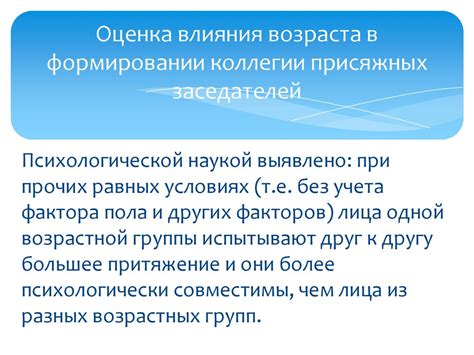 Оценка влияния возраста в формировании коллегии присяжных заседателей

Психологической наукой выявлено: при прочих равных условиях (т.е. без учета фактора пола и других факторов) лица одной возрастной группы испытывают друг к другу большее притяжение и они более психологически совместимы, чем лица из разных возрастных групп.